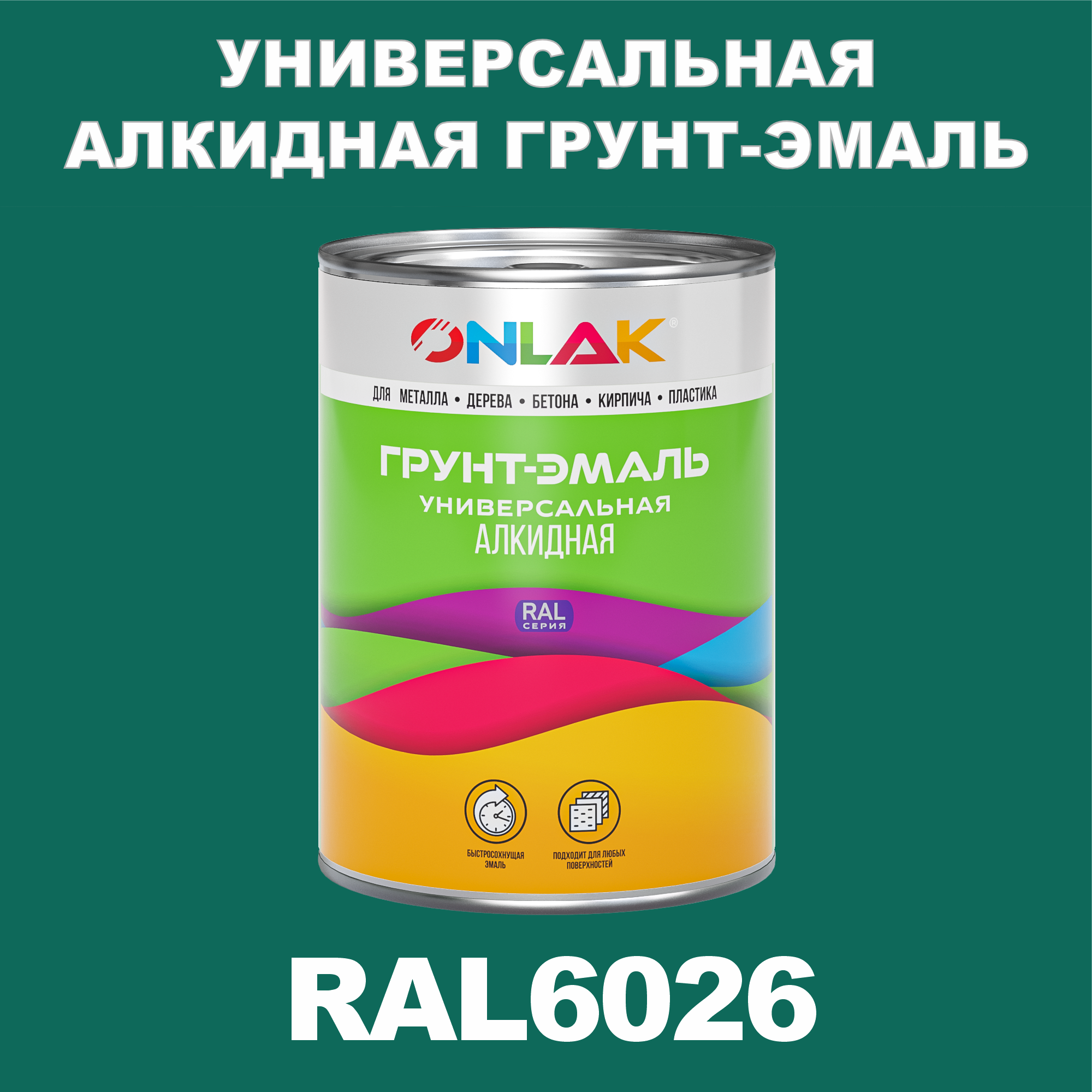 УНИВЕРСАЛЬНАЯ АЛКИДНАЯ ГРУНТ-ЭМАЛЬ

ONLAK®

ДЛЯ МЕТАЛЛА • ДЕРЕВА • БЕТОНА • КИРПИЧА • ПЛАСТИКА

ГРУНТ-ЭМАЛЬ
УНИВЕРСАЛЬНАЯ
АЛКИДНАЯ

RAL
СЕРИЯ

БЫСТРОСОХНУЩАЯ ЭМАЛЬ

ПОДХОДИТ ДЛЯ ЛЮБЫХ ПОВЕРХНОСТЕЙ

RAL6026